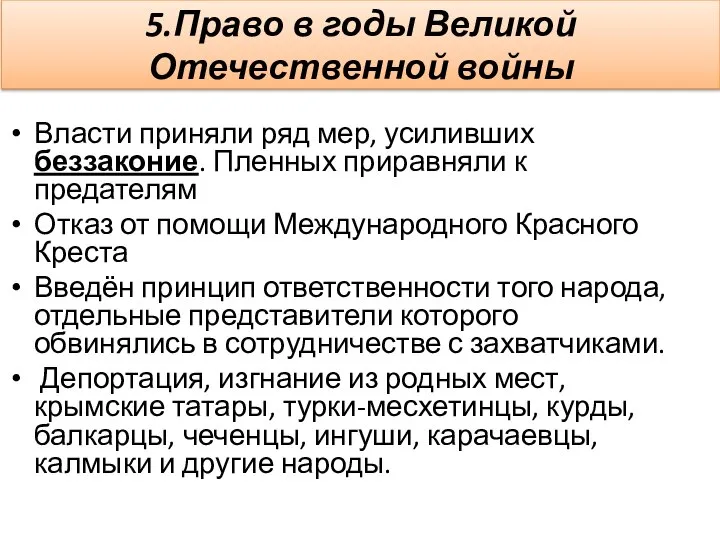 5.Право в годы Великой Отечественной войны

• Власти приняли ряд мер, усиливших беззаконие. Пленных приравняли к предателям
• Отказ от помощи Международного Красного Креста
• Введён принцип ответственности того народа, отдельные представители которого обвинялись в сотрудничестве с захватчиками.
• Депортация, изгнание из родных мест, крымские татары, турки-месхетинцы, курды, балкарцы, чеченцы, ингуши, карачаевцы, калмыки и другие народы.